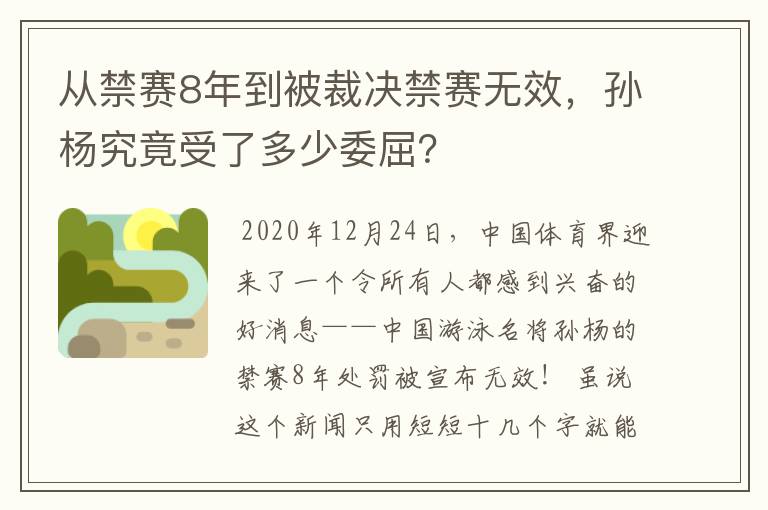 从禁赛8年到被裁决禁赛无效，孙杨究竟受了多少委屈?

2020年12月24日，中国体育界迎来了一个令所有人都感到兴奋的好消息——中国游泳名将孙杨的禁赛8年处罚被宣布无效！虽说这个新闻只用短短十几个字就能